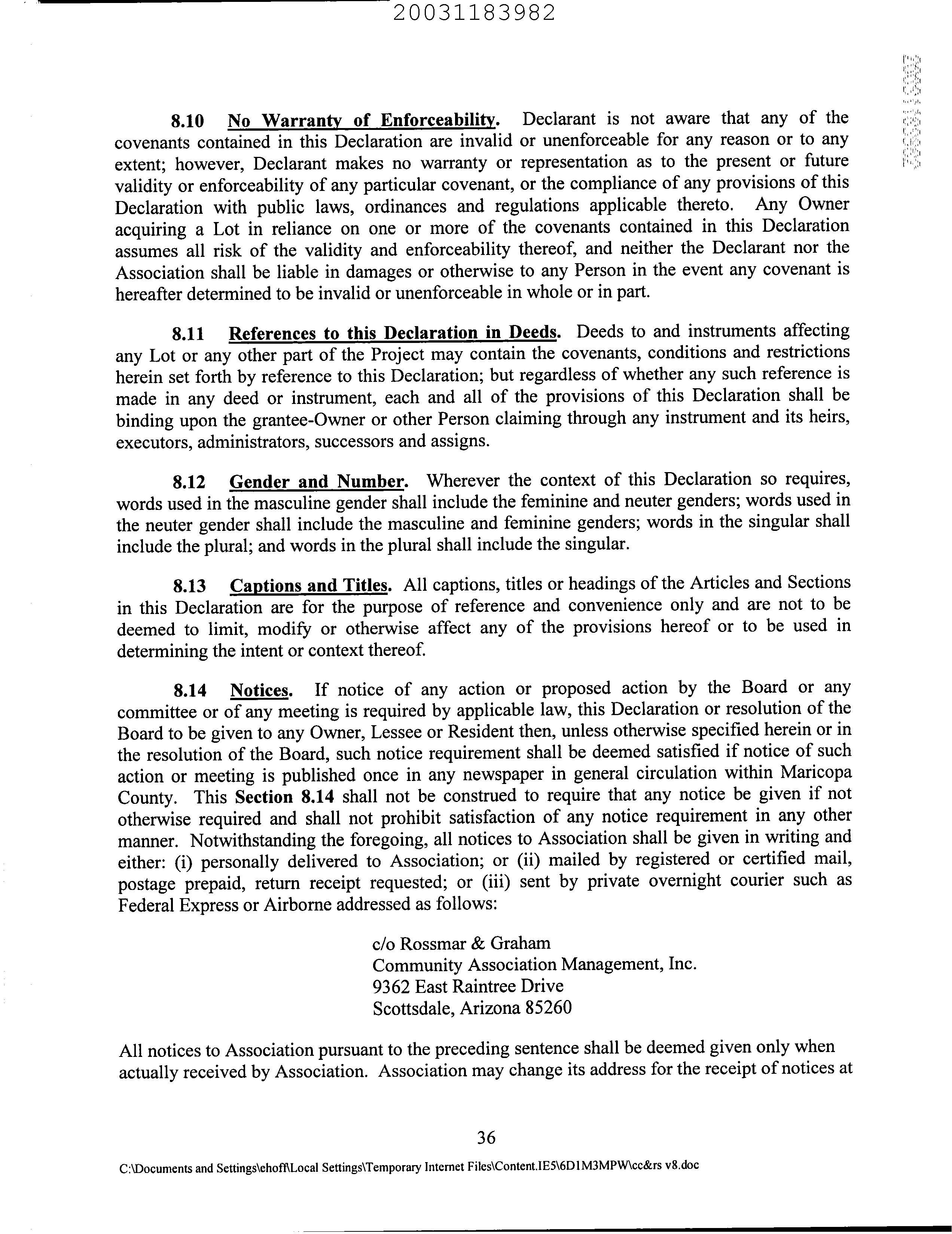 20031183982

8.10 No Warranty of Enforceability. Declarant is not aware that any of the covenants contained in this Declaration are invalid or unenforceable for any reason or to any extent; however, Declarant makes no warranty or representation as to the present or future validity or enforceability of any particular covenant, or the compliance of any provisions of this Declaration with public laws, ordinances and regulations applicable thereto. Any Owner acquiring a Lot in reliance on one or more of the covenants contained in this Declaration assumes all risk of the validity and enforceability thereof, and neither the Declarant nor the Association shall be liable in damages or otherwise to any Person in the event any covenant is hereafter determined to be invalid or unenforceable in whole or in part.

8.11 References to this Declaration in Deeds. Deeds to and instruments affecting any Lot or any other part of the Project may contain the covenants, conditions and restrictions herein set forth by reference to this Declaration; but regardless of whether any such reference is made in any deed or instrument, each and all of the provisions of this Declaration shall be binding upon the grantee-Owner or other Person claiming through any instrument and its heirs, executors, administrators, successors and assigns.

8.12 Gender and Number. Wherever the context of this Declaration so requires, words used in the masculine gender shall include the feminine and neuter genders; words used in the neuter gender shall include the masculine and feminine genders; words in the singular shall include the plural; and words in the plural shall include the singular.

8.13 Captions and Titles. All captions, titles or headings of the Articles and Sections in this Declaration are for the purpose of reference and convenience only and are not to be deemed to limit, modify or otherwise affect any of the provisions hereof or to be used in determining the intent or context thereof.

8.14 Notices. If notice of any action or proposed action by the Board or any committee or of any meeting is required by applicable law, this Declaration or resolution of the Board to be given to any Owner, Lessee or Resident then, unless otherwise specified herein or in the resolution of the Board, such notice requirement shall be deemed satisfied if notice of such action or meeting is published once in any newspaper in general circulation within Maricopa County. This Section 8.14 shall not be construed to require that any notice be given if not otherwise required and shall not prohibit satisfaction of any notice requirement in any other manner. Notwithstanding the foregoing, all notices to Association shall be given in writing and either: (i) personally delivered to Association; or (ii) mailed by registered or certified mail, postage prepaid, return receipt requested; or (iii) sent by private overnight courier such as Federal Express or Airborne addressed as follows:

c/o Rossmar & Graham
Community Association Management, Inc.
9362 East Raintree Drive
Scottsdale, Arizona 85260

All notices to Association pursuant to the preceding sentence shall be deemed given only when actually received by Association. Association may change its address for the receipt of notices at

36

C:\Documents and Settings\ehoff\Local Settings\Temporary Internet Files\Content.IE5\6D1M3MPW\cc&rs v8.doc